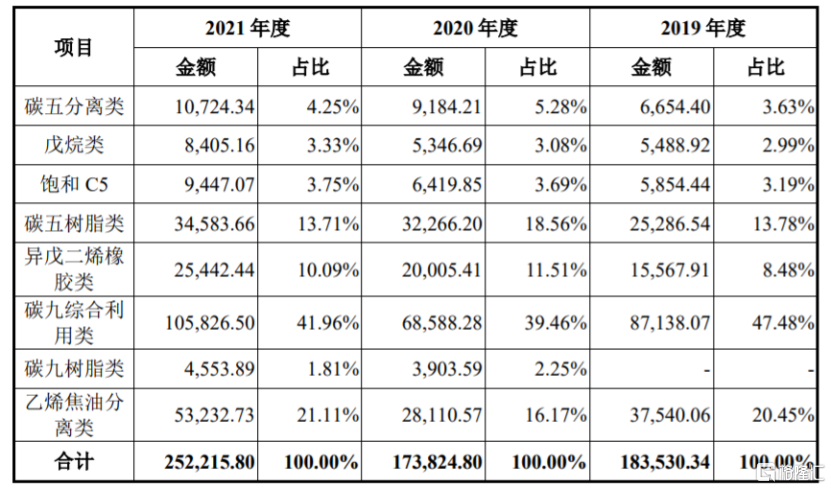 | 项目 | 2021 年度 | | 2020 年度 | | 2019 年度 | |
|---|---|---|---|---|---|---|
| | 金额 | 占比 | 金额 | 占比 | 金额 | 占比 |
| 碳五分离类 | 10,724.34 | 4.25% | 9,184.21 | 5.28% | 6,654.40 | 3.63% |
| 戊烷类 | 8,405.16 | 3.33% | 5,346.69 | 3.08% | 5,488.92 | 2.99% |
| 饱和 C5 | 9,447.07 | 3.75% | 6,419.85 | 3.69% | 5,854.44 | 3.19% |
| 碳五树脂类 | 34,583.66 | 13.71% | 32,266.20 | 18.56% | 25,286.54 | 13.78% |
| 异戊二烯橡胶类 | 25,442.44 | 10.09% | 20,005.41 | 11.51% | 15,567.91 | 8.48% |
| 碳九综合利用类 | 105,826.50 | 41.96% | 68,588.28 | 39.46% | 87,138.07 | 47.48% |
| 碳九树脂类 | 4,553.89 | 1.81% | 3,903.59 | 2.25% | - | - |
| 乙烯焦油分离类 | 53,232.73 | 21.11% | 28,110.57 | 16.17% | 37,540.06 | 20.45% |
| 合计 | 252,215.80 | 100.00% | 173,824.80 | 100.00% | 183,530.34 | 100.00% |

格隆汇